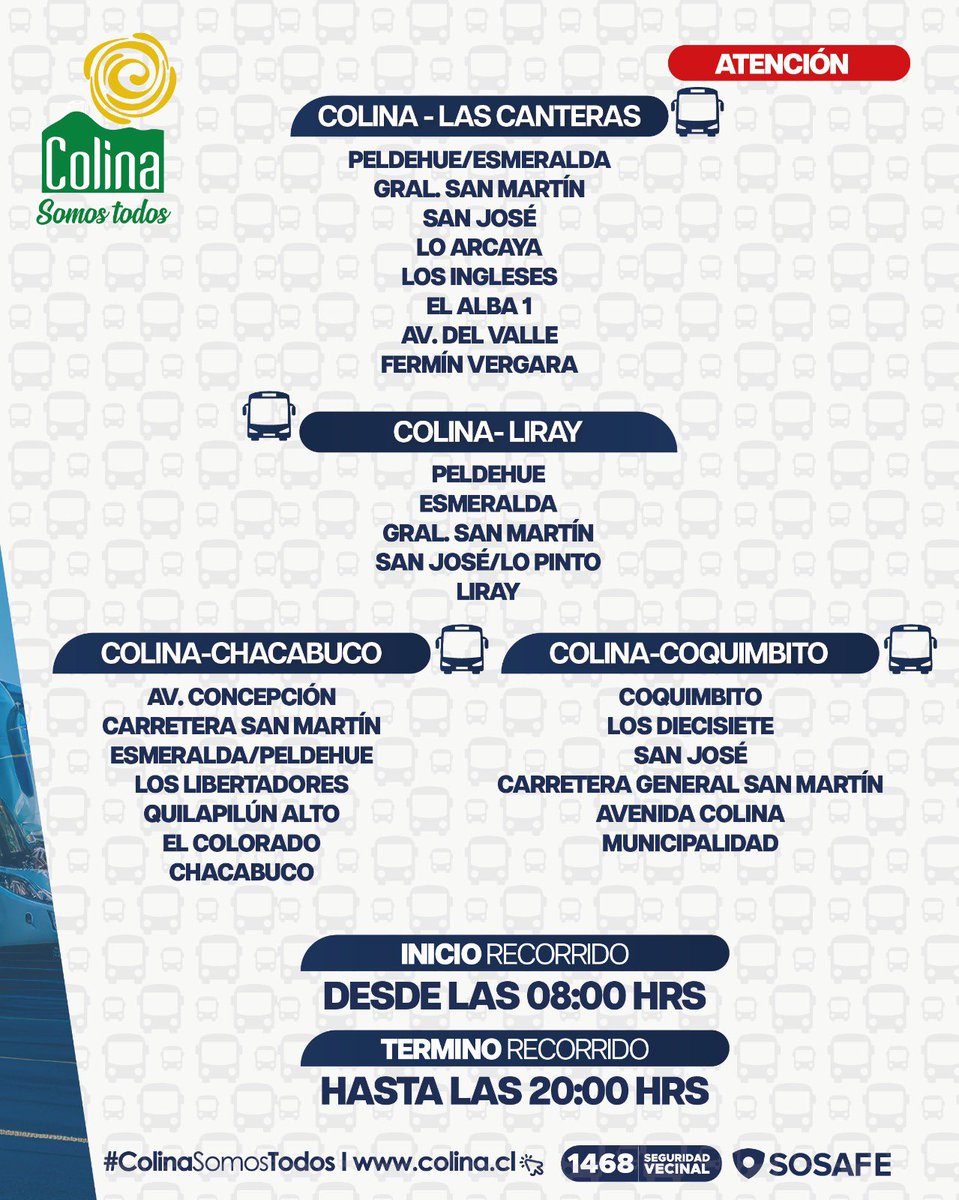 Colina
Somos todos

ATENCIÓN

COLINA - LAS CANTERAS

PELDEHUE/ESMERALDA
GRAL. SAN MARTÍN
SAN JOSÉ
LO ARCAYA
LOS INGLESES
EL ALBA 1
AV. DEL VALLE
FERMÍN VERGARA

COLINA- LIRAY

PELDEHUE
ESMERALDA
GRAL. SAN MARTÍN
SAN JOSÉ/LO PINTO
LIRAY

COLINA-CHACABUCO

AV. CONCEPCIÓN
CARRETERA SAN MARTÍN
ESMERALDA/PELDEHUE
LOS LIBERTADORES
QUILAPILÚN ALTO
EL COLORADO
CHACABUCO

COLINA-COQUIMBITO

COQUIMBITO
LOS DIECISIETE
SAN JOSÉ
CARRETERA GENERAL SAN MARTÍN
AVENIDA COLINA
MUNICIPALIDAD

INICIO RECORRIDO
DESDE LAS 08:00 HRS

TERMINO RECORRIDO
HASTA LAS 20:00 HRS

#ColinaSomosTodos | www.colina.cl 1468 SEGURIDAD VECINAL SOSAFE